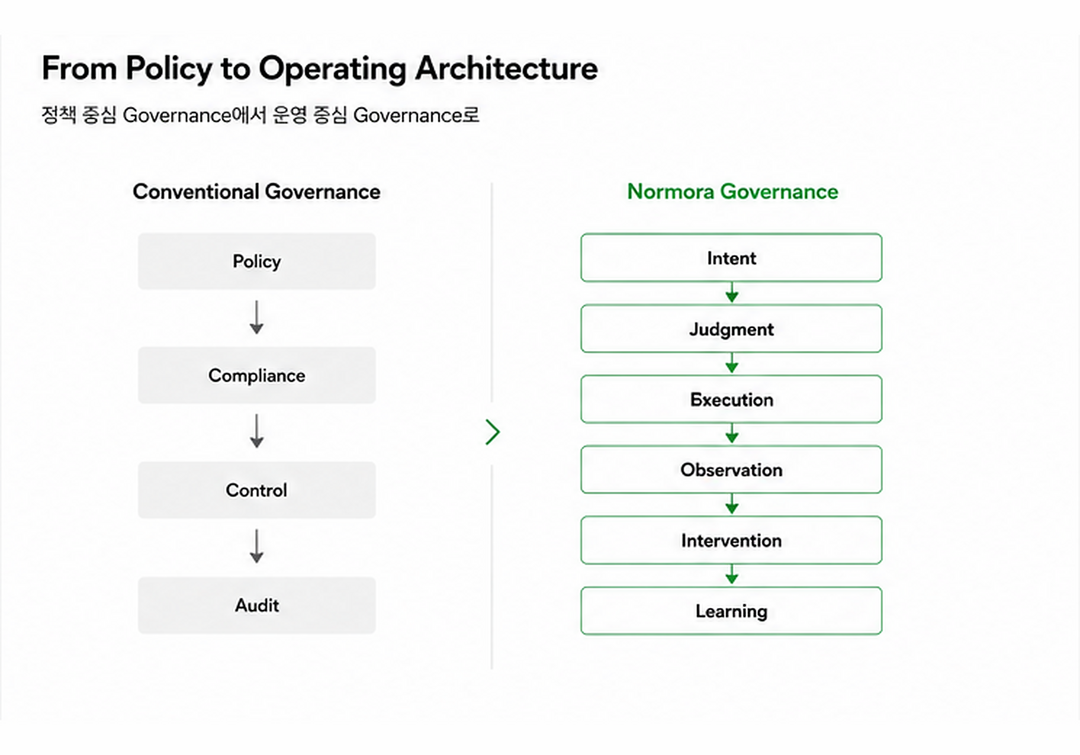 From Policy to Operating Architecture

정책 중심 Governance에서 운영 중심 Governance로

Conventional Governance

Policy

Compliance

Control

Audit

Normora Governance

Intent

Judgment

Execution

Observation

Intervention

Learning